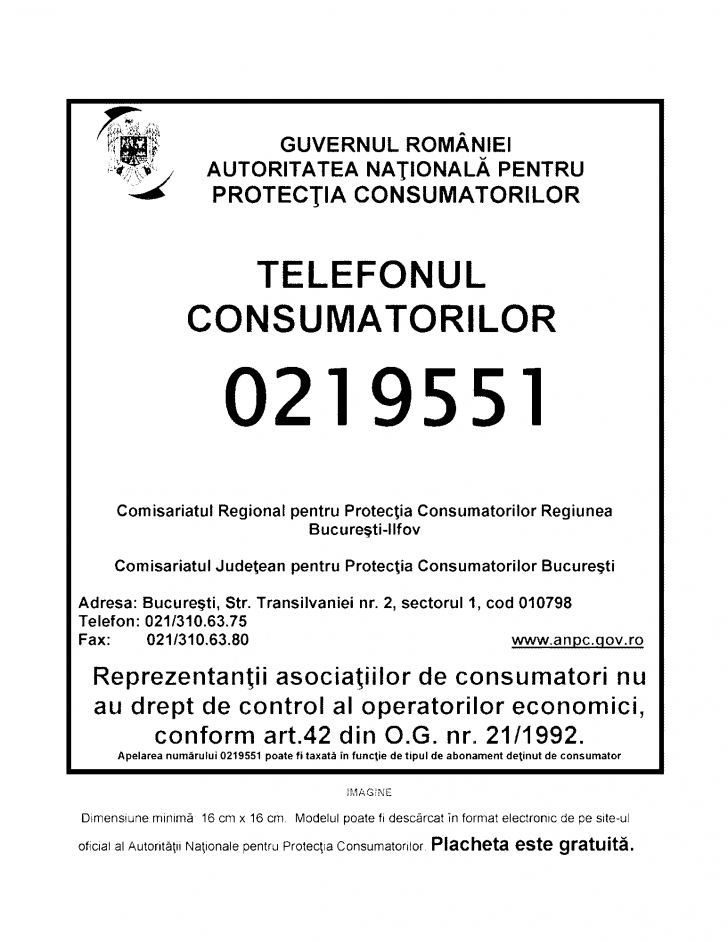 GUVERNUL ROMÂNIEI
AUTORITATEA NAŢIONALĂ PENTRU
PROTECŢIA CONSUMATORILOR

TELEFONUL
CONSUMATORILOR

0219551

Comisariatul Regional pentru Protecţia Consumatorilor Regiunea Bucureşti-Ilfov

Comisariatul Judeţean pentru Protecţia Consumatorilor Bucureşti

Adresa: Bucureşti, Str. Transilvaniei nr. 2, sectorul 1, cod 010798
Telefon: 021/310.63.75
Fax: 021/310.63.80
www.anpc.gov.ro

Reprezentanţii asociaţiilor de consumatori nu au drept de control al operatorilor economici, conform art.42 din O.G. nr. 21/1992.

Apelarea numărului 0219551 poate fi taxată în funcţie de tipul de abonament deţinut de consumator

IMAGINE

Dimensiune minimă 16 cm x 16 cm. Modelul poate fi descărcat în format electronic de pe site-ul oficial al Autorităţii Naţionale pentru Protecţia Consumatorilor. Placheta este gratuită.